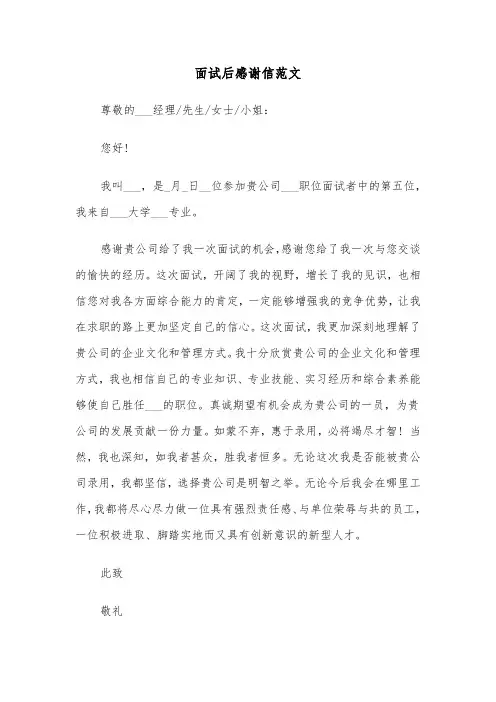 面试后感谢信范文

尊敬的___经理/先生/女士/小姐：

您好！

我叫___，是_月_日__位参加贵公司___职位面试者中的第五位，我来自___大学___专业。

感谢贵公司给了我一次面试的机会，感谢您给了我一次与您交谈的愉快的经历。这次面试，开阔了我的视野，增长了我的见识，也相信您对我各方面综合能力的肯定，一定能够增强我的竞争优势，让我在求职的路上更加坚定自己的信心。这次面试，我更加深刻地理解了贵公司的企业文化和管理方式。我十分欣赏贵公司的企业文化和管理方式，我也相信自己的专业知识、专业技能、实习经历和综合素养能够使自己胜任___的职位。真诚期望有机会成为贵公司的一员，为贵公司的发展贡献一份力量。如蒙不弃，惠于录用，必将竭尽才智！当然，我也深知，如我者甚众，胜我者恒多。无论这次我是否能被贵公司录用，我都坚信，选择贵公司是明智之举。无论今后我会在哪里工作，我都将尽心尽力做一位具有强烈责任感、与单位荣辱与共的员工，一位积极进取、脚踏实地而又具有创新意识的新型人才。

此致

敬礼